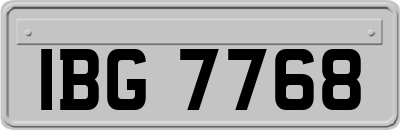 IBG 7768